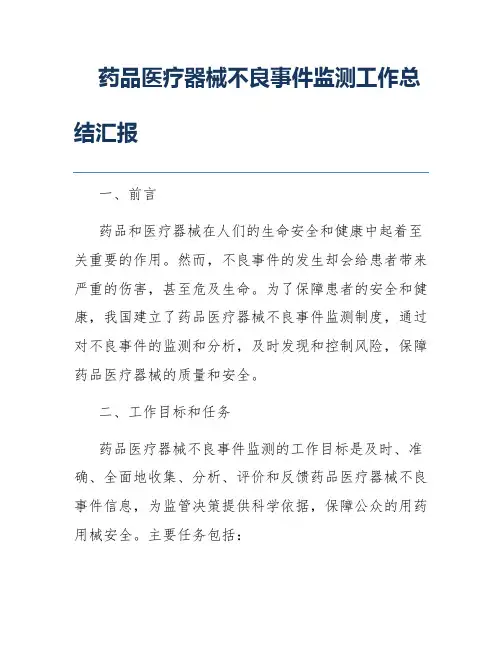 药品医疗器械不良事件监测工作总结汇报

一、前言

药品和医疗器械在人们的生命安全和健康中起着至关重要的作用。然而，不良事件的发生却会给患者带来严重的伤害，甚至危及生命。为了保障患者的安全和健康，我国建立了药品医疗器械不良事件监测制度，通过对不良事件的监测和分析，及时发现和控制风险，保障药品医疗器械的质量和安全。

二、工作目标和任务

药品医疗器械不良事件监测的工作目标是及时、准确、全面地收集、分析、评价和反馈药品医疗器械不良事件信息，为监管决策提供科学依据，保障公众的用药用械安全。主要任务包括：